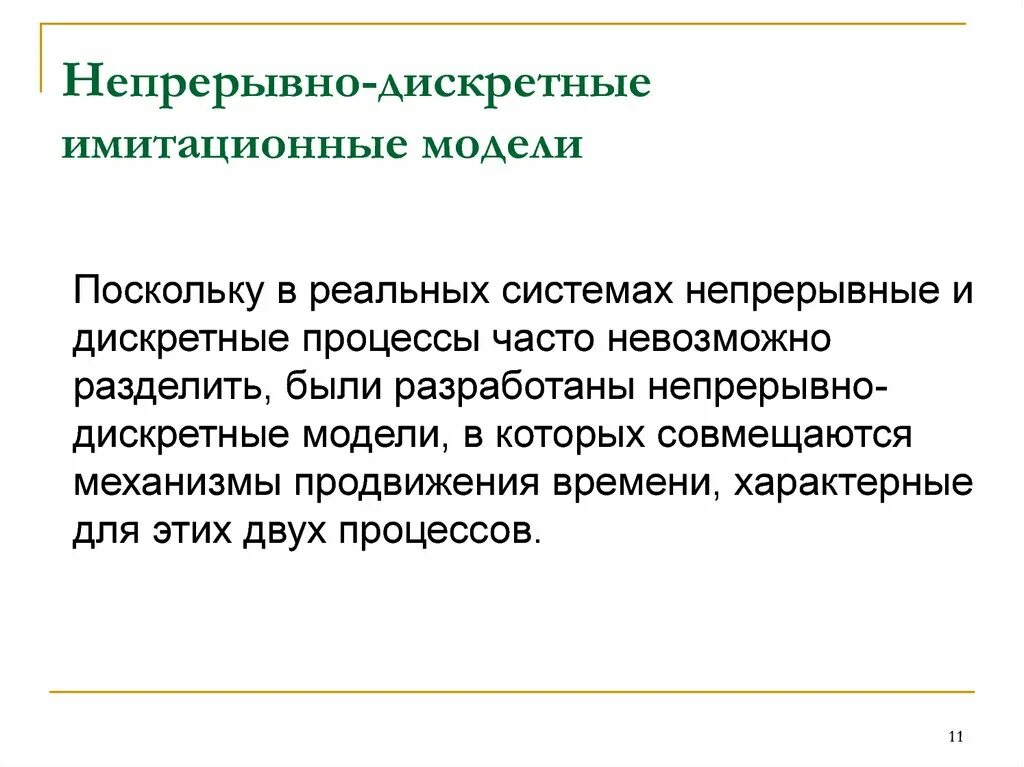 Непрерывно-дискретные имитационные модели

Поскольку в реальных системах непрерывные и дискретные процессы часто невозможно разделить, были разработаны непрерывно-дискретные модели, в которых совмещаются механизмы продвижения времени, характерные для этих двух процессов.

11